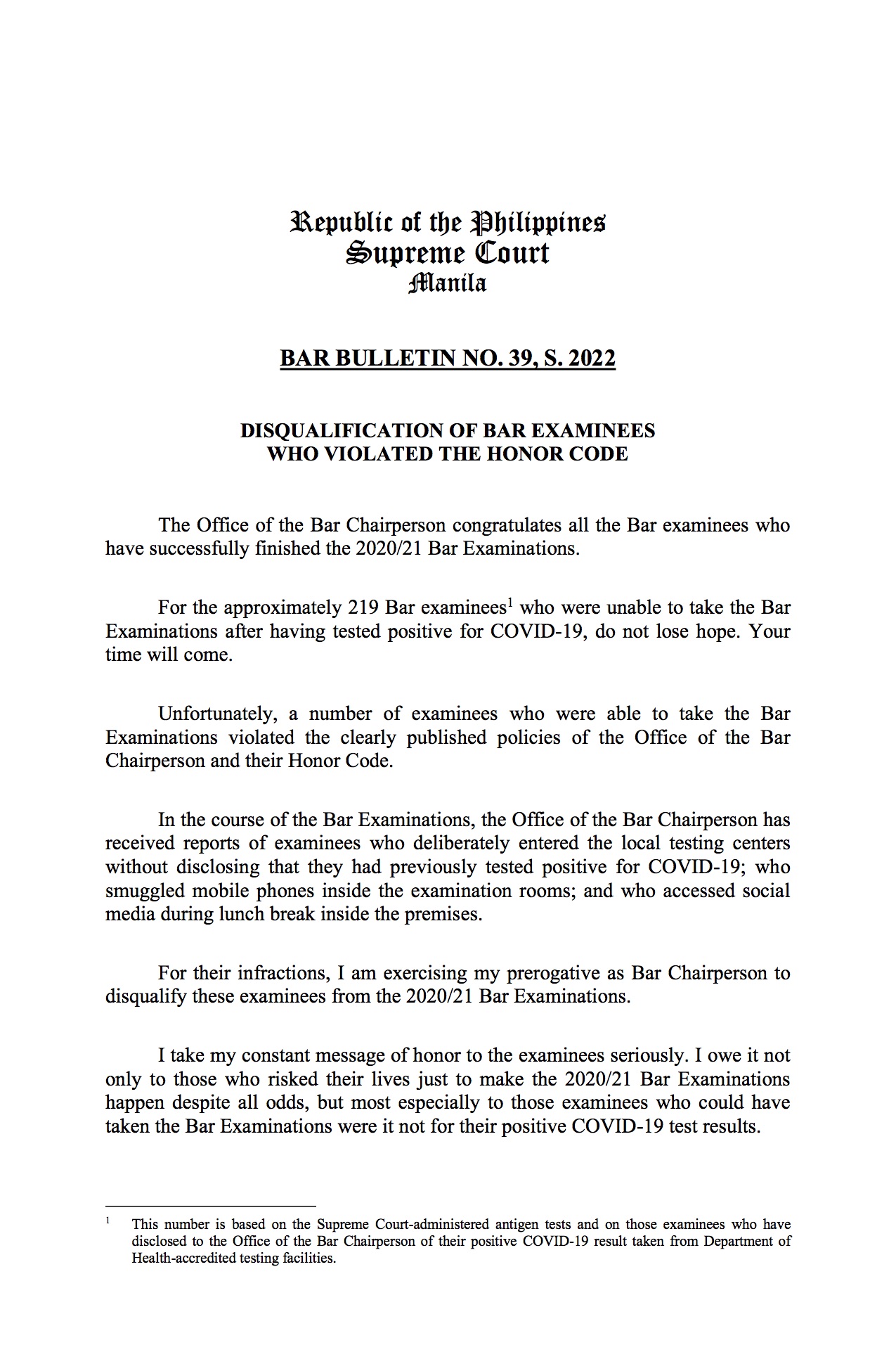 Republic of the Philippines
Supreme Court
Manila

BAR BULLETIN NO. 39, S. 2022

DISQUALIFICATION OF BAR EXAMINEES WHO VIOLATED THE HONOR CODE

The Office of the Bar Chairperson congratulates all the Bar examinees who have successfully finished the 2020/21 Bar Examinations.

For the approximately 219 Bar examinees$^1$ who were unable to take the Bar Examinations after having tested positive for COVID-19, do not lose hope. Your time will come.

Unfortunately, a number of examinees who were able to take the Bar Examinations violated the clearly published policies of the Office of the Bar Chairperson and their Honor Code.

In the course of the Bar Examinations, the Office of the Bar Chairperson has received reports of examinees who deliberately entered the local testing centers without disclosing that they had previously tested positive for COVID-19; who smuggled mobile phones inside the examination rooms; and who accessed social media during lunch break inside the premises.

For their infractions, I am exercising my prerogative as Bar Chairperson to disqualify these examinees from the 2020/21 Bar Examinations.

I take my constant message of honor to the examinees seriously. I owe it not only to those who risked their lives just to make the 2020/21 Bar Examinations happen despite all odds, but most especially to those examinees who could have taken the Bar Examinations were it not for their positive COVID-19 test results.

$^1$ This number is based on the Supreme Court-administered antigen tests and on those examinees who have disclosed to the Office of the Bar Chairperson of their positive COVID-19 result taken from Department of Health-accredited testing facilities.